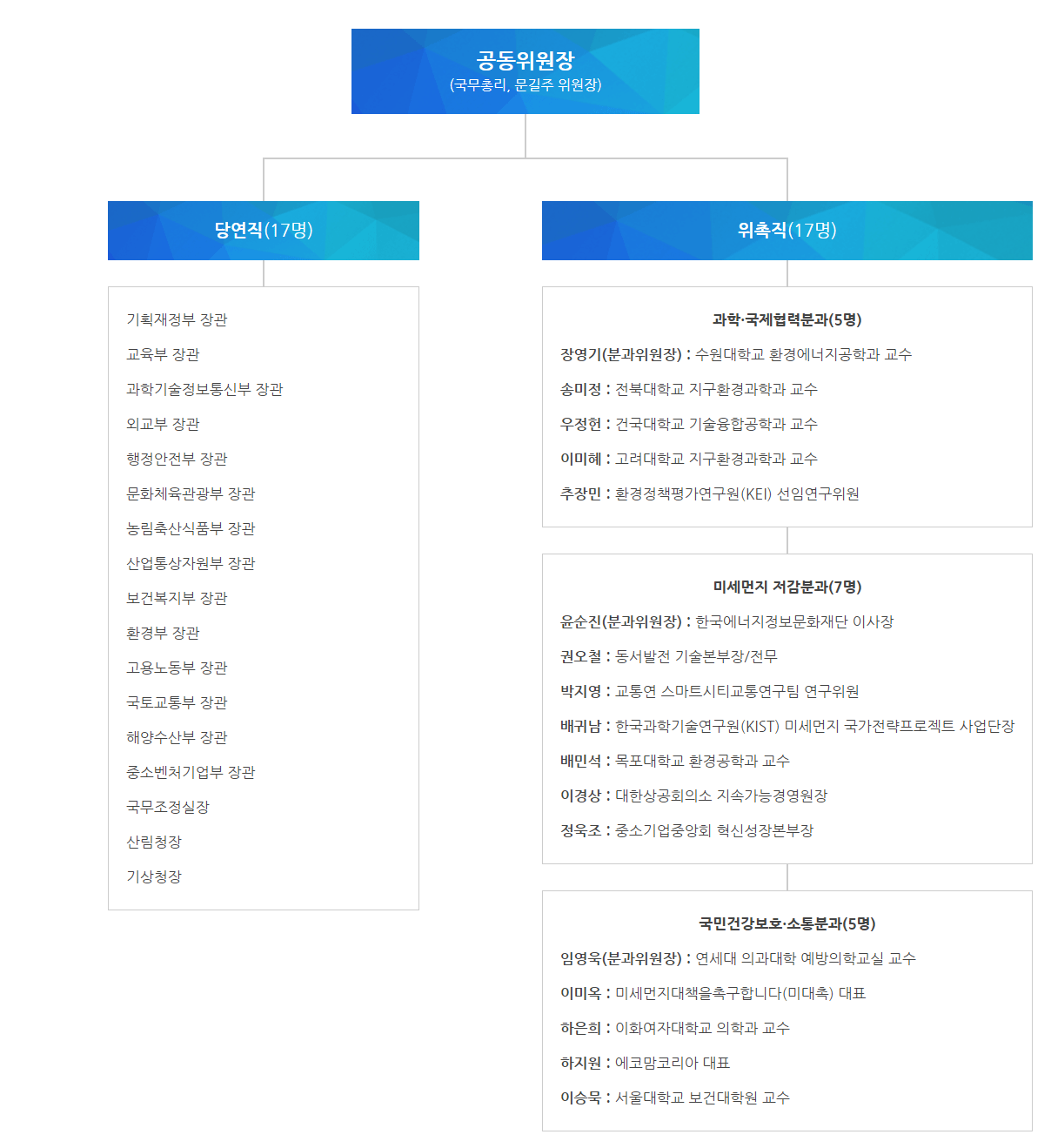 공동위원장
(국무총리, 문길주 위원장)

당연직(17명)

기획재정부 장관
교육부 장관
과학기술정보통신부 장관
외교부 장관
행정안전부 장관
문화체육관광부 장관
농림축산식품부 장관
산업통상자원부 장관
보건복지부 장관
환경부 장관
고용노동부 장관
국토교통부 장관
해양수산부 장관
중소벤처기업부 장관
국무조정실장
산림청장
기상청장

위촉직(17명)

과학·국제협력분과(5명)
장영기(분과위원장) : 수원대학교 환경에너지공학과 교수
송미정 : 전북대학교 지구환경과학과 교수
우정헌 : 건국대학교 기술융합공학과 교수
이미혜 : 고려대학교 지구환경과학과 교수
추장민 : 환경정책평가연구원(KEI) 선임연구위원

미세먼지 저감분과(7명)
윤순진(분과위원장) : 한국에너지정보문화재단 이사장
권오철 : 동서발전 기술본부장/전무
박지영 : 교통연 스마트시티교통연구팀 연구위원
배귀남 : 한국과학기술연구원(KIST) 미세먼지 국가전략프로젝트 사업단장
배민석 : 목포대학교 환경공학과 교수
이경상 : 대한상공회의소 지속가능경영원장
정욱조 : 중소기업중앙회 혁신성장본부장

국민건강보호·소통분과(5명)
임영욱(분과위원장) : 연세대 의과대학 예방의학교실 교수
이미옥 : 미세먼지대책을촉구합니다(미대촉) 대표
하은희 : 이화여자대학교 의학과 교수
하지원 : 에코맘코리아 대표
이승묵 : 서울대학교 보건대학원 교수